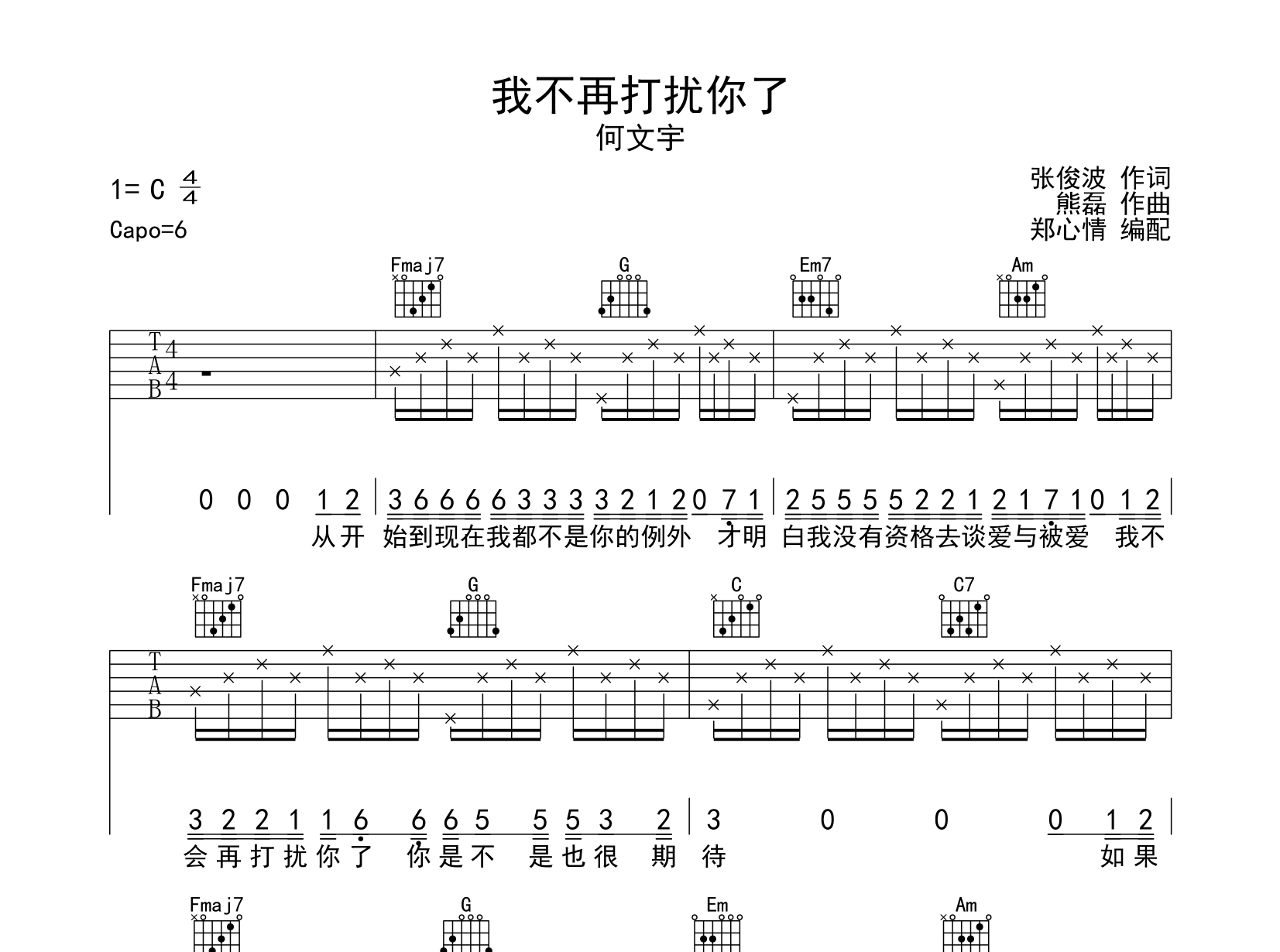 我不再打扰你了
何文宇

1= C $\frac{4}{4}$
Capo=6

张俊波 作词
熊磊 作曲
郑心情 编配

Fmaj7 G Em7 Am

T
A
B
4
4

0 0 0 1 2 | 3 6 6 6 6 3 3 3 3 2 1 2 0 7 1 | 2 5 5 5 5 2 2 1 2 1 7 1 0 1 2 |
从开 始到现在我都不是你的例外 才明 白我没有资格去谈爱与被爱 我不

Fmaj7 G C C7

T
A
B

3 2 2 1 1 6 6 6 5 5 5 3 2 | 3 0 0 0 1 2 |
会再打扰你了 你是不 是也很 期 待 如果

Fmaj7 G Em Am